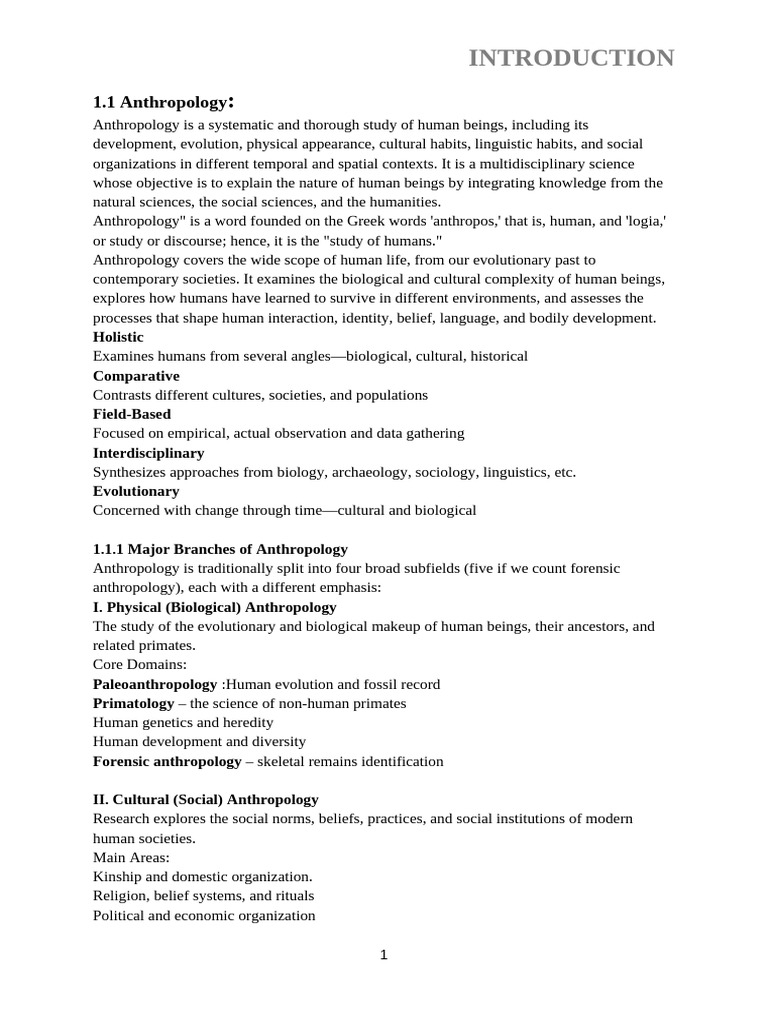 INTRODUCTION

1.1 Anthropology:

Anthropology is a systematic and thorough study of human beings, including its development, evolution, physical appearance, cultural habits, linguistic habits, and social organizations in different temporal and spatial contexts. It is a multidisciplinary science whose objective is to explain the nature of human beings by integrating knowledge from the natural sciences, the social sciences, and the humanities.

Anthropology" is a word founded on the Greek words 'anthropos,' that is, human, and 'logia,' or study or discourse; hence, it is the "study of humans."

Anthropology covers the wide scope of human life, from our evolutionary past to contemporary societies. It examines the biological and cultural complexity of human beings, explores how humans have learned to survive in different environments, and assesses the processes that shape human interaction, identity, belief, language, and bodily development.

Holistic

Examines humans from several angles—biological, cultural, historical

Comparative

Contrasts different cultures, societies, and populations

Field-Based

Focused on empirical, actual observation and data gathering

Interdisciplinary

Synthesizes approaches from biology, archaeology, sociology, linguistics, etc.

Evolutionary

Concerned with change through time—cultural and biological

1.1.1 Major Branches of Anthropology

Anthropology is traditionally split into four broad subfields (five if we count forensic anthropology), each with a different emphasis:

I. Physical (Biological) Anthropology

The study of the evolutionary and biological makeup of human beings, their ancestors, and related primates.

Core Domains:

Paleoanthropology :Human evolution and fossil record

Primatology – the science of non-human primates

Human genetics and heredity

Human development and diversity

Forensic anthropology – skeletal remains identification

II. Cultural (Social) Anthropology

Research explores the social norms, beliefs, practices, and social institutions of modern human societies.

Main Areas:

Kinship and domestic organization.

Religion, belief systems, and rituals

Political and economic organization

1